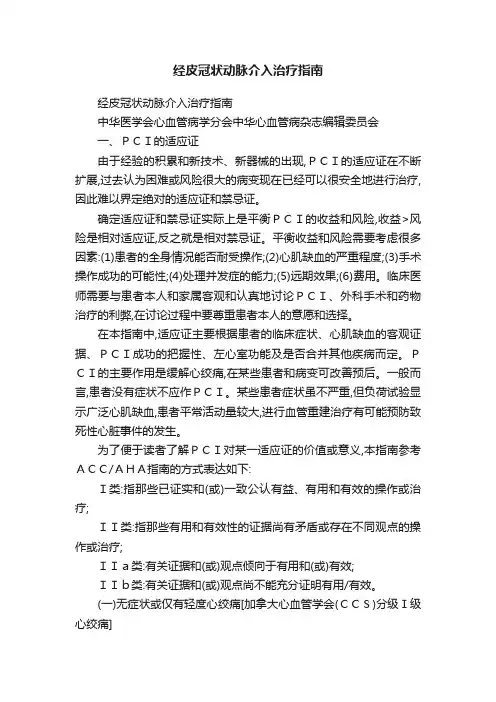 经皮冠状动脉介入治疗指南

经皮冠状动脉介入治疗指南

中华医学会心血管病学分会中华心血管病杂志编辑委员会

一、ＰＣＩ的适应证

由于经验的积累和新技术、新器械的出现,ＰＣＩ的适应证在不断扩展,过去认为困难或风险很大的病变现在已经可以很安全地进行治疗,因此难以界定绝对的适应证和禁忌证。

确定适应证和禁忌证实际上是平衡ＰＣＩ的收益和风险,收益>风险是相对适应证,反之就是相对禁忌证。平衡收益和风险需要考虑很多因素:(1)患者的全身情况能否耐受操作;(2)心肌缺血的严重程度;(3)手术操作成功的可能性;(4)处理并发症的能力;(5)远期效果;(6)费用。临床医师需要与患者本人和家属客观和认真地讨论ＰＣＩ、外科手术和药物治疗的利弊,在讨论过程中要尊重患者本人的意愿和选择。

在本指南中,适应证主要根据患者的临床症状、心肌缺血的客观证据、ＰＣＩ成功的把握性、左心室功能及是否合并其他疾病而定。ＰＣＩ的主要作用是缓解心绞痛,在某些患者和病变可改善预后。一般而言,患者没有症状不应作ＰＣＩ。某些患者症状虽不严重,但负荷试验显示广泛心肌缺血,患者平常活动量较大,进行血管重建治疗有可能预防致死性心脏事件的发生。

为了便于读者了解ＰＣＩ对某一适应证的价值或意义,本指南参考ＡＣＣ/ＡＨＡ指南的方式表达如下:

Ｉ类:指那些已证实和(或)一致公认有益、有用和有效的操作或治疗;

ＩＩ类:指那些有用和有效性的证据尚有矛盾或存在不同观点的操作或治疗;

ＩＩａ类:有关证据和(或)观点倾向于有用和(或)有效;

ＩＩｂ类:有关证据和(或)观点尚不能充分证明有用/有效。

(一)无症状或仅有轻度心绞痛[加拿大心血管学会(ＣＣＳ)分级Ｉ级心绞痛]